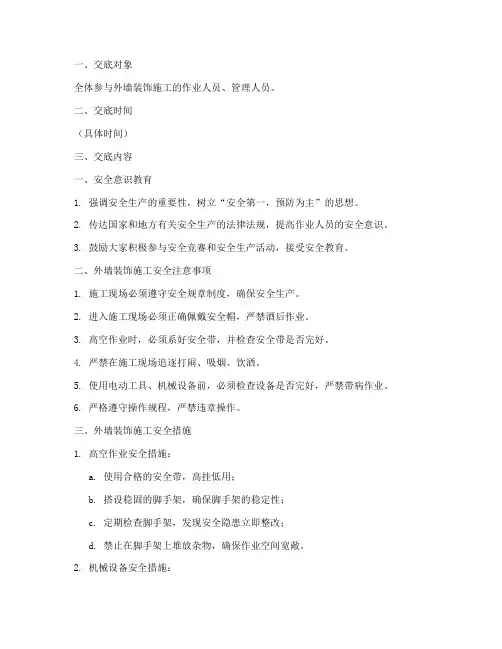 一、交底对象

全体参与外墙装饰施工的作业人员、管理人员。

二、交底时间

（具体时间）

三、交底内容

一、安全意识教育

1. 强调安全生产的重要性，树立“安全第一，预防为主”的思想。

2. 传达国家和地方有关安全生产的法律法规，提高作业人员的安全意识。

3. 鼓励大家积极参与安全竞赛和安全生产活动，接受安全教育。

二、外墙装饰施工安全注意事项

1. 施工现场必须遵守安全规章制度，确保安全生产。

2. 进入施工现场必须正确佩戴安全帽，严禁酒后作业。

3. 高空作业时，必须系好安全带，并检查安全带是否完好。

4. 严禁在施工现场追逐打闹、吸烟、饮酒。

5. 使用电动工具、机械设备前，必须检查设备是否完好，严禁带病作业。

6. 严格遵守操作规程，严禁违章操作。

三、外墙装饰施工安全措施

1. 高空作业安全措施：

a. 使用合格的安全带，高挂低用；

b. 搭设稳固的脚手架，确保脚手架的稳定性；

c. 定期检查脚手架，发现安全隐患立即整改；

d. 禁止在脚手架上堆放杂物，确保作业空间宽敞。

2. 机械设备安全措施：